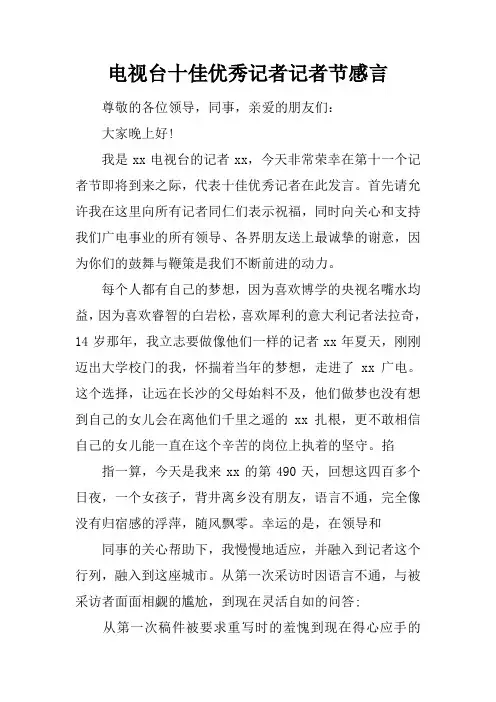 电视台十佳优秀记者记者节感言

尊敬的各位领导，同事，亲爱的朋友们：

大家晚上好!

我是 xx 电视台的记者 xx，今天非常荣幸在第十一个记者节即将到来之际，代表十佳优秀记者在此发言。首先请允许我在这里向所有记者同仁们表示祝福，同时向关心和支持我们广电事业的所有领导、各界朋友送上最诚挚的谢意，因为你们的鼓舞与鞭策是我们不断前进的动力。

每个人都有自己的梦想，因为喜欢博学的央视名嘴水均益，因为喜欢睿智的白岩松，喜欢犀利的意大利记者法拉奇，14 岁那年，我立志要做像他们一样的记者 xx 年夏天，刚刚迈出大学校门的我，怀揣着当年的梦想，走进了 xx 广电。这个选择，让远在长沙的父母始料不及，他们做梦也没有想到自己的女儿会在离他们千里之遥的 xx 扎根，更不敢相信自己的女儿能一直在这个辛苦的岗位上执着的坚守。掐

指一算，今天是我来 xx 的第 490 天，回想这四百多个日夜，一个女孩子，背井离乡没有朋友，语言不通，完全像没有归宿感的浮萍，随风飘零。幸运的是，在领导和

同事的关心帮助下，我慢慢地适应，并融入到记者这个行列，融入到这座城市。从第一次采访时因语言不通，与被采访者面面相觑的尴尬，到现在灵活自如的问答:

从第一次稿件被要求重写时的羞愧到现在得心应手的